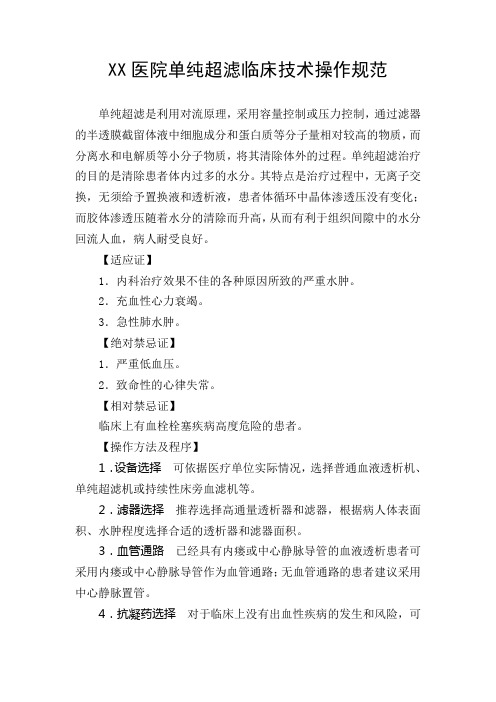 XX 医院单纯超滤临床技术操作规范

单纯超滤是利用对流原理，采用容量控制或压力控制，通过滤器的半透膜截留体液中细胞成分和蛋白质等分子量相对较高的物质，而分离水和电解质等小分子物质，将其清除体外的过程。单纯超滤治疗的目的是清除患者体内过多的水分。其特点是治疗过程中，无离子交换，无须给予置换液和透析液，患者体循环中晶体渗透压没有变化；而胶体渗透压随着水分的清除而升高，从而有利于组织间隙中的水分回流人血，病人耐受良好。

【适应证】

1．内科治疗效果不佳的各种原因所致的严重水肿。

2．充血性心力衰竭。

3．急性肺水肿。

【绝对禁忌证】

1．严重低血压。

2．致命性的心律失常。

【相对禁忌证】

临床上有血栓栓塞疾病高度危险的患者。

【操作方法及程序】

1．设备选择　可依据医疗单位实际情况，选择普通血液透析机、单纯超滤机或持续性床旁血滤机等。

2．滤器选择　推荐选择高通量透析器和滤器，根据病人体表面积、水肿程度选择合适的透析器和滤器面积。

3．血管通路　已经具有内瘘或中心静脉导管的血液透析患者可采用内瘘或中心静脉导管作为血管通路；无血管通路的患者建议采用中心静脉置管。

4．抗凝药选择　对于临床上没有出血性疾病的发生和风险，可